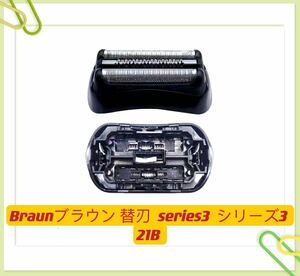 Braunブラウン 替刃 series3 シリーズ3 21B